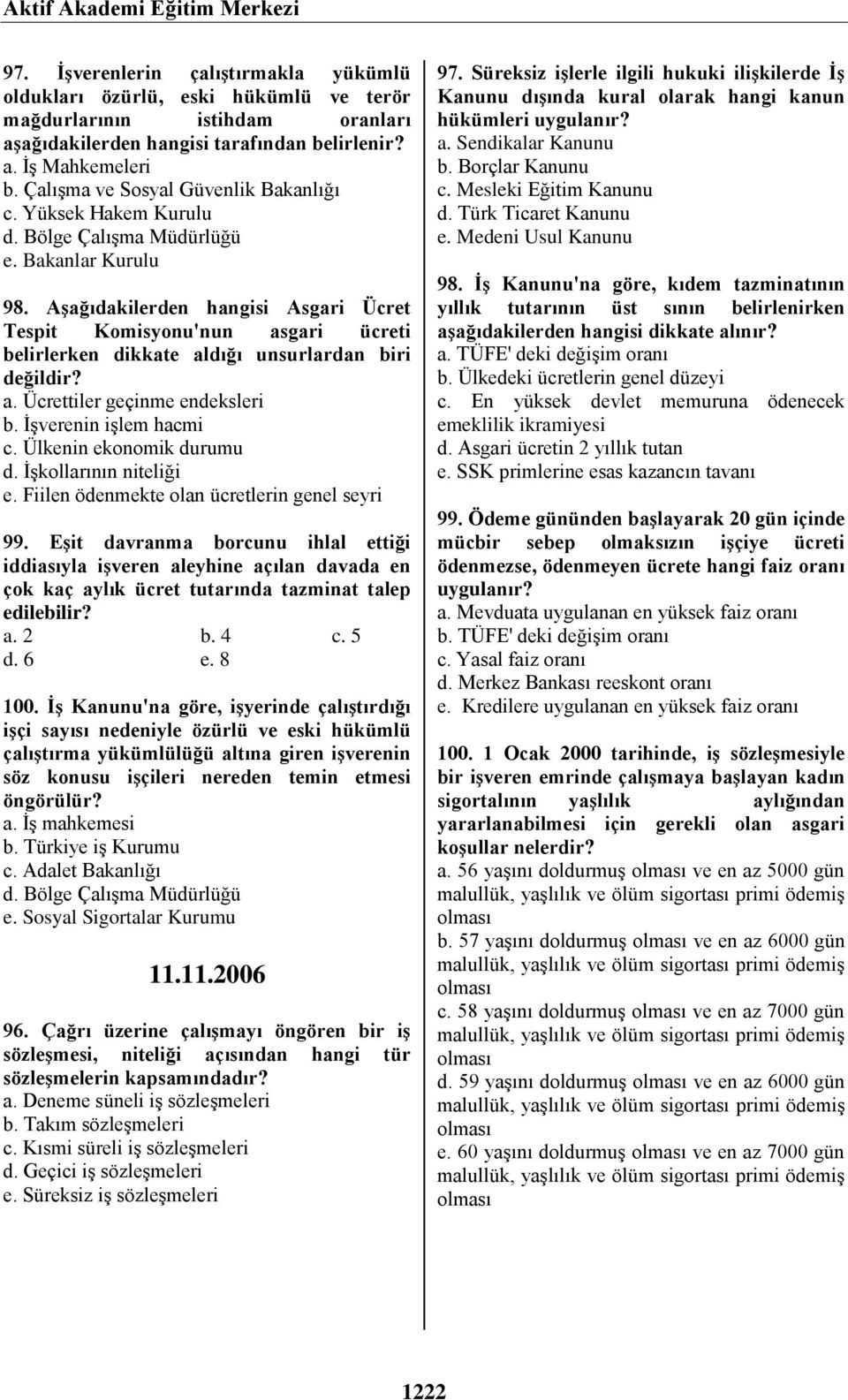 Aktif Akademi Eğitim Merkezi

97. İşverenlerin çalıştırmakla yükümlü oldukları özürlü, eski hükümlü ve terör mağdurlarının istihdam oranları aşağıdakilerden hangisi tarafından belirlenir?
a. İş Mahkemeleri
b. Çalışma ve Sosyal Güvenlik Bakanlığı
c. Yüksek Hakem Kurulu
d. Bölge Çalışma Müdürlüğü
e. Bakanlar Kurulu

98. Aşağıdakilerden hangisi Asgari Ücret Tespit Komisyonu'nun asgari ücreti belirlerken dikkate aldığı unsurlardan biri değildir?
a. Ücrettiler geçinme endeksleri
b. İşverenin işlem hacmi
c. Ülkenin ekonomik durumu
d. İşkollarının niteliği
e. Fiilen ödenmekte olan ücretlerin genel seyri

99. Eşit davranma borcunu ihlal ettiği iddiasıyla işveren aleyhine açılan davada en çok kaç aylık ücret tutarında tazminat talep edilebilir?
a. 2 b. 4 c. 5
d. 6 e. 8

100. İş Kanunu'na göre, işyerinde çalıştırdığı işçi sayısı nedeniyle özürlü ve eski hükümlü çalıştırma yükümlülüğü altına giren işverenin söz konusu işçileri nereden temin etmesi öngörülür?
a. İş mahkemesi
b. Türkiye iş Kurumu
c. Adalet Bakanlığı
d. Bölge Çalışma Müdürlüğü
e. Sosyal Sigortalar Kurumu

11.11.2006

96. Çağrı üzerine çalışmayı öngören bir iş sözleşmesi, niteliği açısından hangi tür sözleşmelerin kapsamındadır?
a. Deneme süneli iş sözleşmeleri
b. Takım sözleşmeleri
c. Kısmi süreli iş sözleşmeleri
d. Geçici iş sözleşmeleri
e. Süreksiz iş sözleşmeleri

97. Süreksiz işlerle ilgili hukuki ilişkilerde İş Kanunu dışında kural olarak hangi kanun hükümleri uygulanır?
a. Sendikalar Kanunu
b. Borçlar Kanunu
c. Mesleki Eğitim Kanunu
d. Türk Ticaret Kanunu
e. Medeni Usul Kanunu

98. İş Kanunu'na göre, kıdem tazminatının yıllık tutarının üst sının belirlenirken aşağıdakilerden hangisi dikkate alınır?
a. TÜFE' deki değişim oranı
b. Ülkedeki ücretlerin genel düzeyi
c. En yüksek devlet memuruna ödenecek emeklilik ikramiyesi
d. Asgari ücretin 2 yıllık tutan
e. SSK primlerine esas kazancın tavanı

99. Ödeme gününden başlayarak 20 gün içinde mücbir sebep olmaksızın işçiye ücreti ödenmezse, ödenmeyen ücrete hangi faiz oranı uygulanır?
a. Mevduata uygulanan en yüksek faiz oranı
b. TÜFE' deki değişim oranı
c. Yasal faiz oranı
d. Merkez Bankası reeskont oranı
e. Kredilere uygulanan en yüksek faiz oranı

100. 1 Ocak 2000 tarihinde, iş sözleşmesiyle bir işveren emrinde çalışmaya başlayan kadın sigortalının yaşlılık aylığından yararlanabilmesi için gerekli olan asgari koşullar nelerdir?
a. 56 yaşını doldurmuş olması ve en az 5000 gün malullük, yaşlılık ve ölüm sigortası primi ödemiş olması
b. 57 yaşını doldurmuş olması ve en az 6000 gün malullük, yaşlılık ve ölüm sigortası primi ödemiş olması
c. 58 yaşını doldurmuş olması ve en az 7000 gün malullük, yaşlılık ve ölüm sigortası primi ödemiş olması
d. 59 yaşını doldurmuş olması ve en az 6000 gün malullük, yaşlılık ve ölüm sigortası primi ödemiş olması
e. 60 yaşını doldurmuş olması ve en az 7000 gün malullük, yaşlılık ve ölüm sigortası primi ödemiş olması

1222